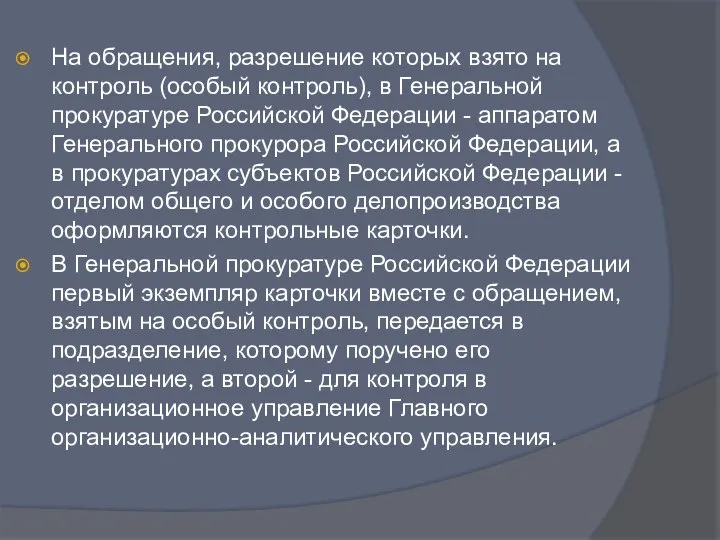 На обращения, разрешение которых взято на контроль (особый контроль), в Генеральной прокуратуре Российской Федерации - аппаратом Генерального прокурора Российской Федерации, а в прокуратурах субъектов Российской Федерации - отделом общего и особого делопроизводства оформляются контрольные карточки.

В Генеральной прокуратуре Российской Федерации первый экземпляр карточки вместе с обращением, взятым на особый контроль, передается в подразделение, которому поручено его разрешение, а второй - для контроля в организационное управление Главного организационно-аналитического управления.